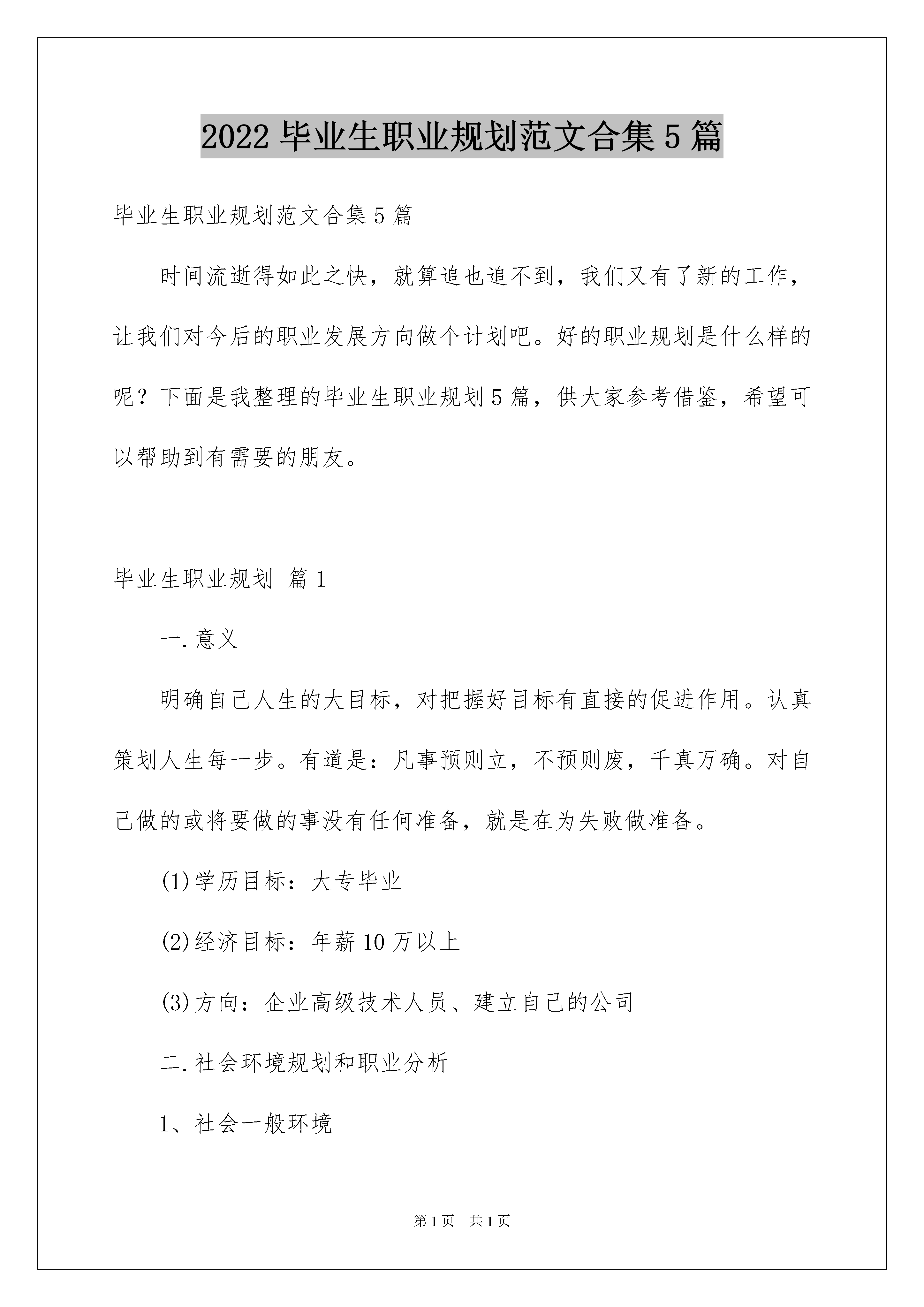 2022 毕业生职业规划范文合集 5 篇

毕业生职业规划范文合集 5 篇

时间流逝得如此之快，就算追也追不到，我们又有了新的工作，让我们对今后的职业发展方向做个计划吧。好的职业规划是什么样的呢？下面是我整理的毕业生职业规划 5 篇，供大家参考借鉴，希望可以帮助到有需要的朋友。

毕业生职业规划 篇 1

一.意义

明确自己人生的大目标，对把握好目标有直接的促进作用。认真策划人生每一步。有道是：凡事预则立，不预则废，千真万确。对自己做的或将要做的事没有任何准备，就是在为失败做准备。

(1)学历目标：大专毕业

(2)经济目标：年薪 10 万以上

(3)方向：企业高级技术人员、建立自己的公司

二.社会环境规划和职业分析

1、社会一般环境

第 1 页 共 1 页